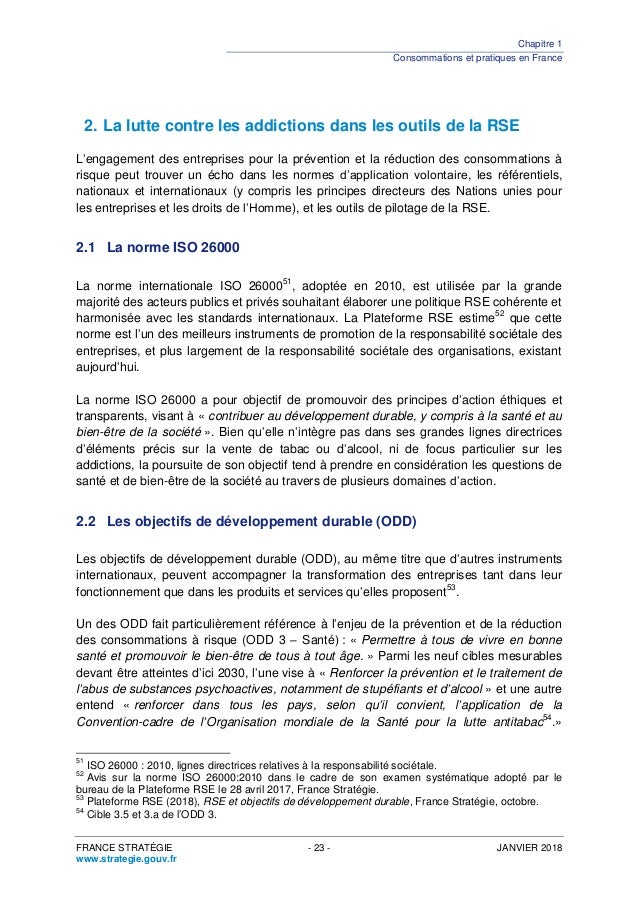 Chapitre 1
Consommations et pratiques en France

2. La lutte contre les addictions dans les outils de la RSE

L'engagement des entreprises pour la prévention et la réduction des consommations à risque peut trouver un écho dans les normes d'application volontaire, les référentiels, nationaux et internationaux (y compris les principes directeurs des Nations unies pour les entreprises et les droits de l'Homme), et les outils de pilotage de la RSE.

2.1 La norme ISO 26000

La norme internationale ISO 26000$^{51}$, adoptée en 2010, est utilisée par la grande majorité des acteurs publics et privés souhaitant élaborer une politique RSE cohérente et harmonisée avec les standards internationaux. La Plateforme RSE estime$^{52}$ que cette norme est l'un des meilleurs instruments de promotion de la responsabilité sociétale des entreprises, et plus largement de la responsabilité sociétale des organisations, existant aujourd'hui.

La norme ISO 26000 a pour objectif de promouvoir des principes d'action éthiques et transparents, visant à « contribuer au développement durable, y compris à la santé et au bien-être de la société ». Bien qu'elle n'intègre pas dans ses grandes lignes directrices d'éléments précis sur la vente de tabac ou d'alcool, ni de focus particulier sur les addictions, la poursuite de son objectif tend à prendre en considération les questions de santé et de bien-être de la société au travers de plusieurs domaines d'action.

2.2 Les objectifs de développement durable (ODD)

Les objectifs de développement durable (ODD), au même titre que d'autres instruments internationaux, peuvent accompagner la transformation des entreprises tant dans leur fonctionnement que dans les produits et services qu'elles proposent$^{53}$.

Un des ODD fait particulièrement référence à l'enjeu de la prévention et de la réduction des consommations à risque (ODD 3 – Santé) : « Permettre à tous de vivre en bonne santé et promouvoir le bien-être de tous à tout âge. » Parmi les neuf cibles mesurables devant être atteintes d'ici 2030, l'une vise à « Renforcer la prévention et le traitement de l'abus de substances psychoactives, notamment de stupéfiants et d'alcool » et une autre entend « renforcer dans tous les pays, selon qu'il convient, l'application de la Convention-cadre de l'Organisation mondiale de la Santé pour la lutte antitabac$^{54}$.»

$^{51}$ ISO 26000 : 2010, lignes directrices relatives à la responsabilité sociétale.
$^{52}$ Avis sur la norme ISO 26000:2010 dans le cadre de son examen systématique adopté par le bureau de la Plateforme RSE le 28 avril 2017, France Stratégie.
$^{53}$ Plateforme RSE (2018), RSE et objectifs de développement durable, France Stratégie, octobre.
$^{54}$ Cible 3.5 et 3.a de l'ODD 3.

FRANCE STRATÉGIE
www.strategie.gouv.fr
- 23 -
JANVIER 2018